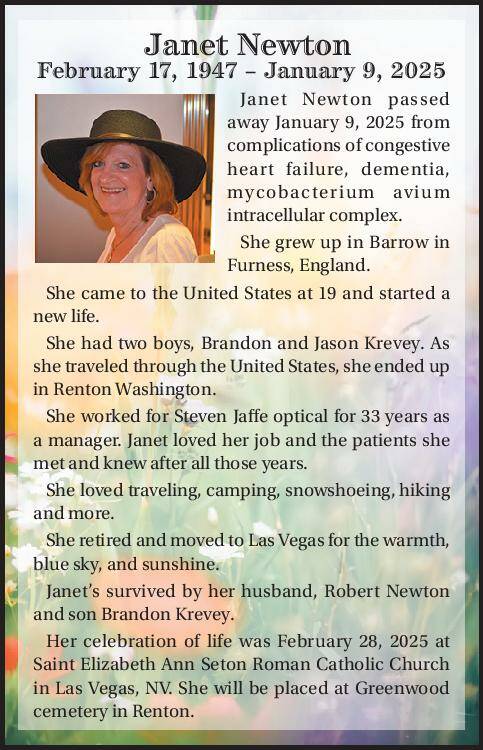 Janet Newton
February 17, 1947 – January 9, 2025

Janet Newton passed away January 9, 2025 from complications of congestive heart failure, dementia, mycobacterium avium intracellular complex.

She grew up in Barrow in Furness, England.

She came to the United States at 19 and started a new life.

She had two boys, Brandon and Jason Krevey. As she traveled through the United States, she ended up in Renton Washington.

She worked for Steven Jaffe optical for 33 years as a manager. Janet loved her job and the patients she met and knew after all those years.

She loved traveling, camping, snowshoeing, hiking and more.

She retired and moved to Las Vegas for the warmth, blue sky, and sunshine.

Janet's survived by her husband, Robert Newton and son Brandon Krevey.

Her celebration of life was February 28, 2025 at Saint Elizabeth Ann Seton Roman Catholic Church in Las Vegas, NV. She will be placed at Greenwood cemetery in Renton.